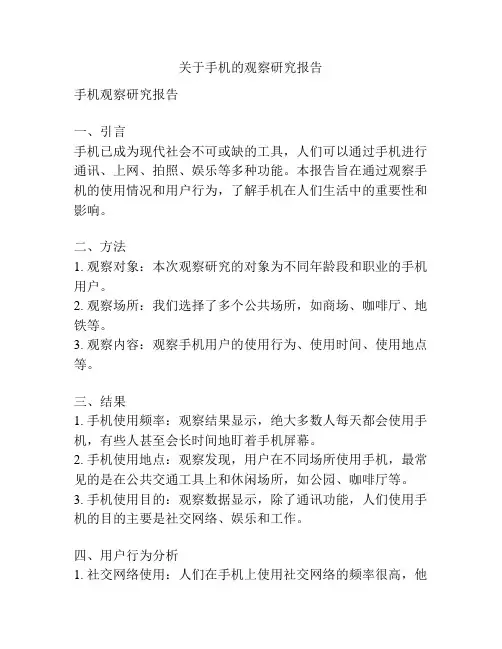 关于手机的观察研究报告

手机观察研究报告

一、引言
手机已成为现代社会不可或缺的工具，人们可以通过手机进行通讯、上网、拍照、娱乐等多种功能。本报告旨在通过观察手机的使用情况和用户行为，了解手机在人们生活中的重要性和影响。

二、方法
1. 观察对象：本次观察研究的对象为不同年龄段和职业的手机用户。
2. 观察场所：我们选择了多个公共场所，如商场、咖啡厅、地铁等。
3. 观察内容：观察手机用户的使用行为、使用时间、使用地点等。

三、结果
1. 手机使用频率：观察结果显示，绝大多数人每天都会使用手机，有些人甚至会长时间地盯着手机屏幕。
2. 手机使用地点：观察发现，用户在不同场所使用手机，最常见的是在公共交通工具上和休闲场所，如公园、咖啡厅等。
3. 手机使用目的：观察数据显示，除了通讯功能，人们使用手机的目的主要是社交网络、娱乐和工作。

四、用户行为分析
1. 社交网络使用：人们在手机上使用社交网络的频率很高，他